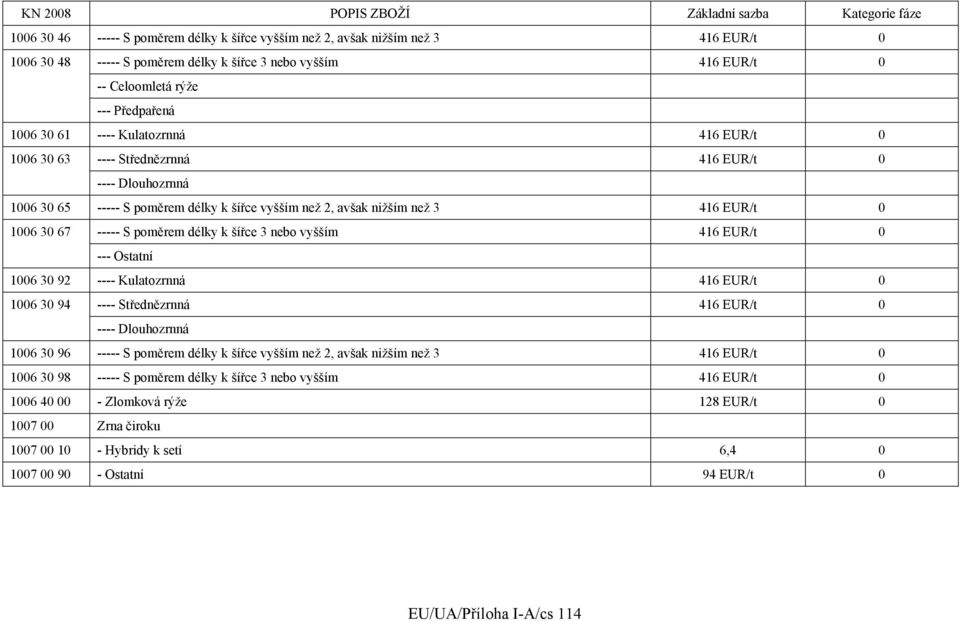 | KN 2008 | POPIS ZBOŽÍ | Základní sazba | Kategorie fáze |
|---|---|---|---|
| 1006 30 46 | ----- S poměrem délky k šířce vyšším než 2, avšak nižším než 3 | 416 EUR/t | 0 |
| 1006 30 48 | ----- S poměrem délky k šířce 3 nebo vyšším | 416 EUR/t | 0 |
| | -- Celoomletá rýže | | |
| | --- Předpařená | | |
| 1006 30 61 | ---- Kulatozrnná | 416 EUR/t | 0 |
| 1006 30 63 | ---- Střednězrnná | 416 EUR/t | 0 |
| | ---- Dlouhozrnná | | |
| 1006 30 65 | ----- S poměrem délky k šířce vyšším než 2, avšak nižším než 3 | 416 EUR/t | 0 |
| 1006 30 67 | ----- S poměrem délky k šířce 3 nebo vyšším | 416 EUR/t | 0 |
| | --- Ostatní | | |
| 1006 30 92 | ---- Kulatozrnná | 416 EUR/t | 0 |
| 1006 30 94 | ---- Střednězrnná | 416 EUR/t | 0 |
| | ---- Dlouhozrnná | | |
| 1006 30 96 | ----- S poměrem délky k šířce vyšším než 2, avšak nižším než 3 | 416 EUR/t | 0 |
| 1006 30 98 | ----- S poměrem délky k šířce 3 nebo vyšším | 416 EUR/t | 0 |
| 1006 40 00 | - Zlomková rýže | 128 EUR/t | 0 |
| 1007 00 | Zrna čiroku | | |
| 1007 00 10 | - Hybridy k setí | 6,4 | 0 |
| 1007 00 90 | - Ostatní | 94 EUR/t | 0 |

EU/UA/Příloha I-A/cs 114